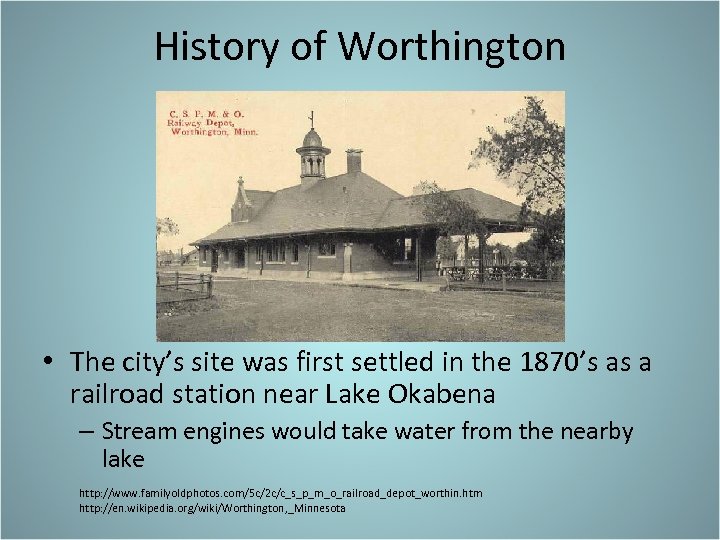 History of Worthington

C. S. P. M. & O.
Railway Depot,
Worthington, Minn.

• The city's site was first settled in the 1870's as a railroad station near Lake Okabena

– Stream engines would take water from the nearby lake

http://www.familyoldphotos.com/5c/2c/c_s_p_m_o_railroad_depot_worthin.htm
http://en.wikipedia.org/wiki/Worthington,_Minnesota